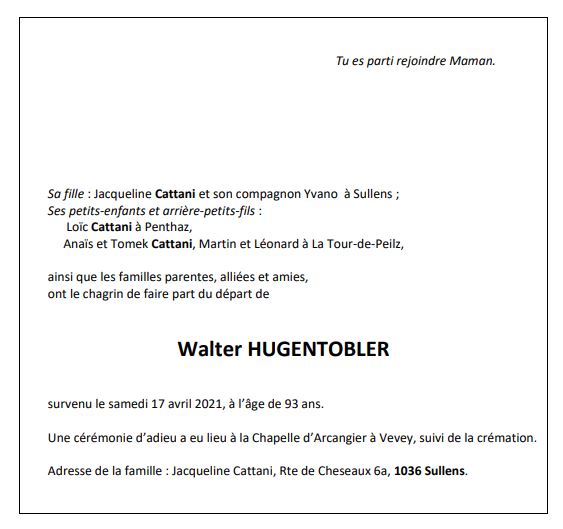 Tu es parti rejoindre Maman.

Sa fille : Jacqueline Cattani et son compagnon Yvano à Sullens ;
Ses petits-enfants et arrière-petits-fils :
Loïc Cattani à Penthaz,
Anaïs et Tomek Cattani, Martin et Léonard à La Tour-de-Peilz,

ainsi que les familles parentes, alliées et amies,
ont le chagrin de faire part du départ de

Walter HUGENTOBLER

survenu le samedi 17 avril 2021, à l'âge de 93 ans.

Une cérémonie d'adieu a eu lieu à la Chapelle d'Arcangier à Vevey, suivi de la crémation.

Adresse de la famille : Jacqueline Cattani, Rte de Cheseaux 6a, 1036 Sullens.